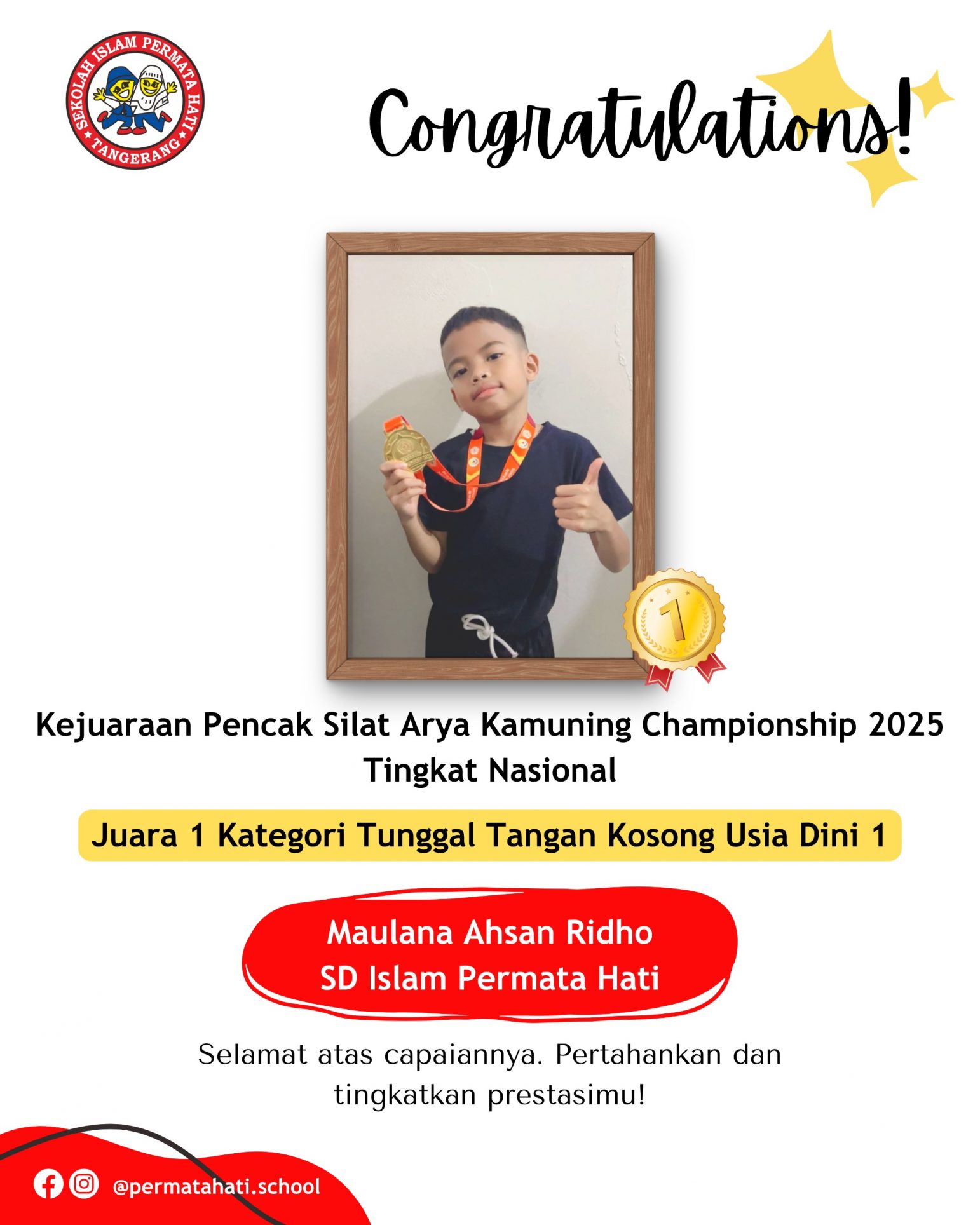 SEKOLAH ISLAM PERMATA HATI
TANGERANG

Congratulations!

1

Kejuaraan Pencak Silat Arya Kamuning Championship 2025
Tingkat Nasional

Juara 1 Kategori Tunggal Tangan Kosong Usia Dini 1

Maulana Ahsan Ridho
SD Islam Permata Hati

Selamat atas capaiannya. Pertahankan dan tingkatkan prestasimu!

@permatahati.school